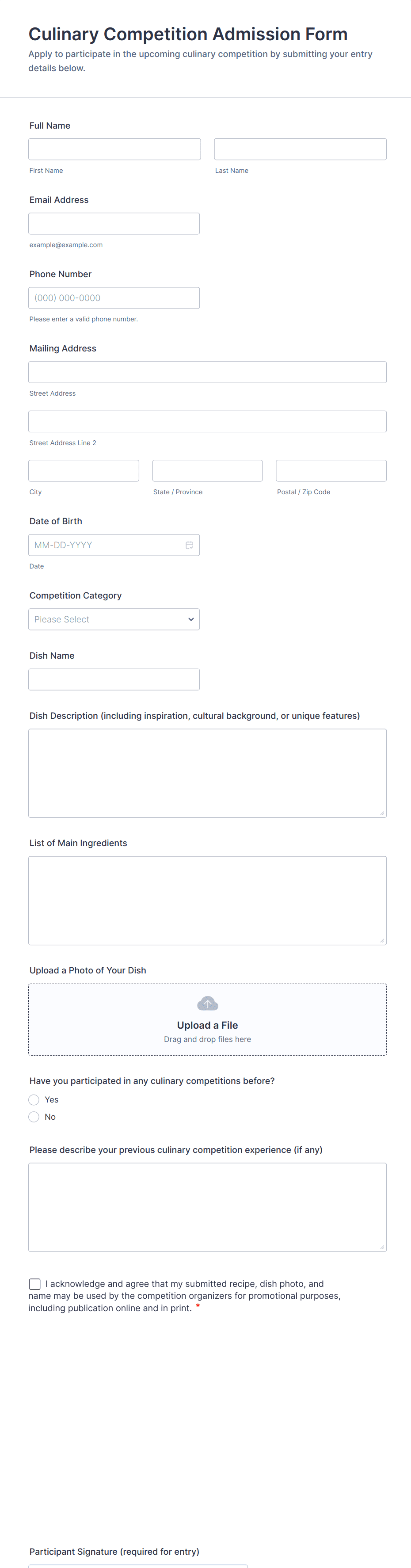 Culinary Competition Admission Form
Apply to participate in the upcoming culinary competition by submitting your entry details below.

Full Name

First Name

Last Name

Email Address

example@example.com

Phone Number

(000) 000-0000

Please enter a valid phone number.

Mailing Address

Street Address

Street Address Line 2

City

State / Province

Postal / Zip Code

Date of Birth

MM-DD-YYYY

Date

Competition Category

Please Select

Dish Name

Dish Description (including inspiration, cultural background, or unique features)

List of Main Ingredients

Upload a Photo of Your Dish

Upload a File
Drag and drop files here

Have you participated in any culinary competitions before?

Yes

No

Please describe your previous culinary competition experience (if any)

I acknowledge and agree that my submitted recipe, dish photo, and name may be used by the competition organizers for promotional purposes, including publication online and in print. *

Participant Signature (required for entry)